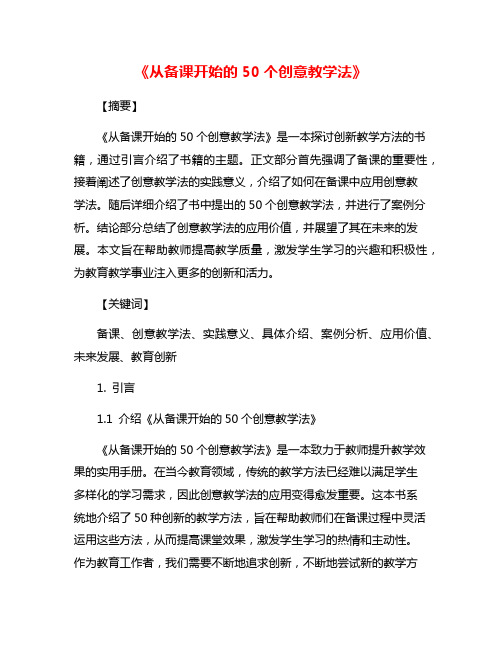 《从备课开始的 50 个创意教学法》

【摘要】

《从备课开始的 50 个创意教学法》是一本探讨创新教学方法的书籍，通过引言介绍了书籍的主题。正文部分首先强调了备课的重要性，接着阐述了创意教学法的实践意义，介绍了如何在备课中应用创意教学法。随后详细介绍了书中提出的 50 个创意教学法，并进行了案例分析。结论部分总结了创意教学法的应用价值，并展望了其在未来的发展。本文旨在帮助教师提高教学质量，激发学生学习的兴趣和积极性，为教育教学事业注入更多的创新和活力。

【关键词】

备课、创意教学法、实践意义、具体介绍、案例分析、应用价值、未来发展、教育创新

1. 引言

1.1 介绍《从备课开始的 50 个创意教学法》

《从备课开始的 50 个创意教学法》是一本致力于教师提升教学效果的实用手册。在当今教育领域，传统的教学方法已经难以满足学生多样化的学习需求，因此创意教学法的应用变得愈发重要。这本书系统地介绍了 50 种创新的教学方法，旨在帮助教师们在备课过程中灵活运用这些方法，从而提高课堂效果，激发学生学习的热情和主动性。作为教育工作者，我们需要不断地追求创新，不断地尝试新的教学方